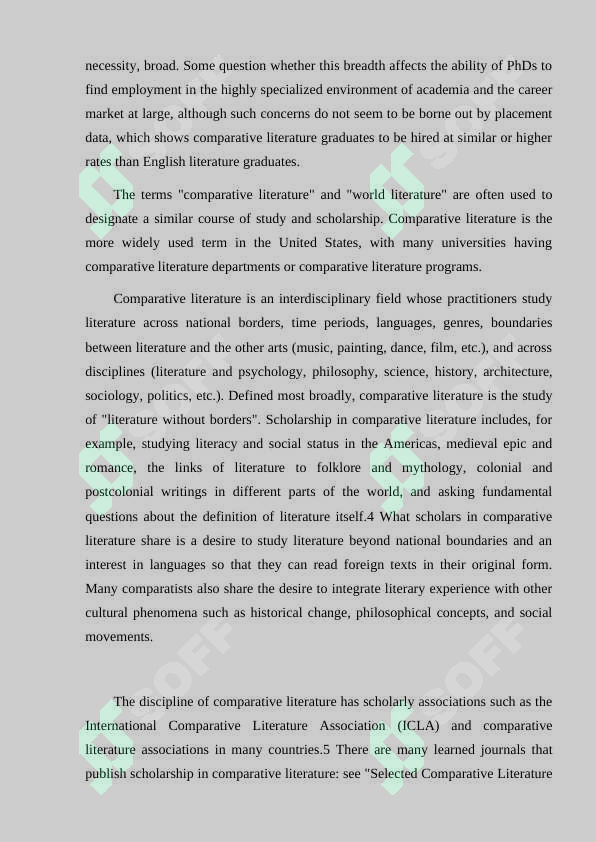 necessity, broad. Some question whether this breadth affects the ability of PhDs to find employment in the highly specialized environment of academia and the career market at large, although such concerns do not seem to be borne out by placement data, which shows comparative literature graduates to be hired at similar or higher rates than English literature graduates.

The terms "comparative literature" and "world literature" are often used to designate a similar course of study and scholarship. Comparative literature is the more widely used term in the United States, with many universities having comparative literature departments or comparative literature programs.

Comparative literature is an interdisciplinary field whose practitioners study literature across national borders, time periods, languages, genres, boundaries between literature and the other arts (music, painting, dance, film, etc.), and across disciplines (literature and psychology, philosophy, science, history, architecture, sociology, politics, etc.). Defined most broadly, comparative literature is the study of "literature without borders". Scholarship in comparative literature includes, for example, studying literacy and social status in the Americas, medieval epic and romance, the links of literature to folklore and mythology, colonial and postcolonial writings in different parts of the world, and asking fundamental questions about the definition of literature itself.4 What scholars in comparative literature share is a desire to study literature beyond national boundaries and an interest in languages so that they can read foreign texts in their original form. Many comparatists also share the desire to integrate literary experience with other cultural phenomena such as historical change, philosophical concepts, and social movements.

The discipline of comparative literature has scholarly associations such as the International Comparative Literature Association (ICLA) and comparative literature associations in many countries.5 There are many learned journals that publish scholarship in comparative literature: see "Selected Comparative Literature